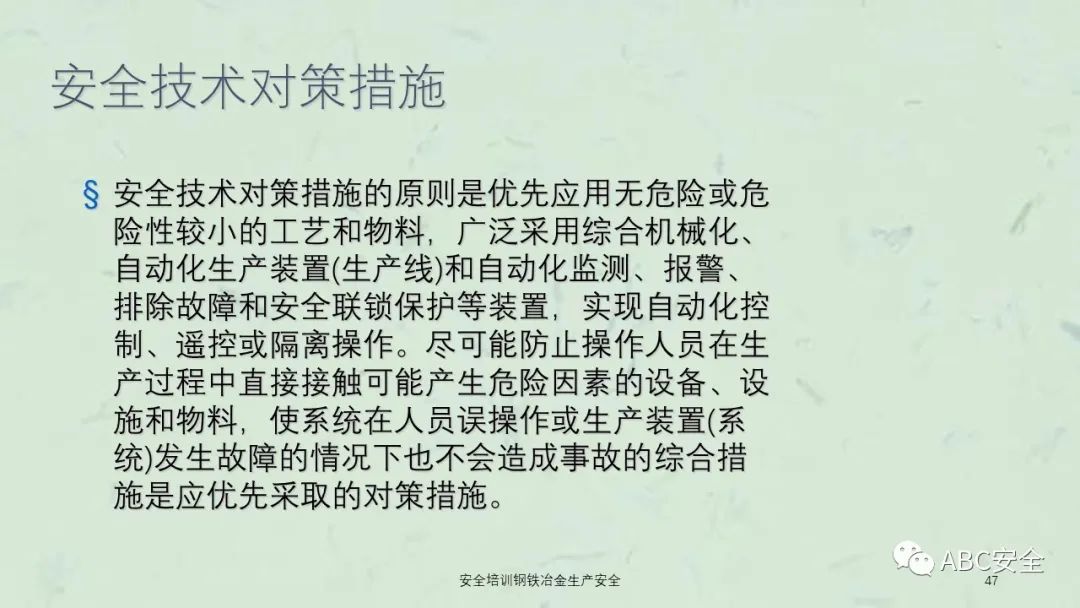 安全技术对策措施

§ 安全技术对策措施的原则是优先应用无危险或危险性较小的工艺和物料，广泛采用综合机械化、自动化生产装置(生产线)和自动化监测、报警、排除故障和安全联锁保护等装置，实现自动化控制、遥控或隔离操作。尽可能防止操作人员在生产过程中直接接触可能产生危险因素的设备、设施和物料，使系统在人员误操作或生产装置(系统)发生故障的情况下也不会造成事故的综合措施是应优先采取的对策措施。

安全培训钢铁冶金生产安全

47

ABC安全